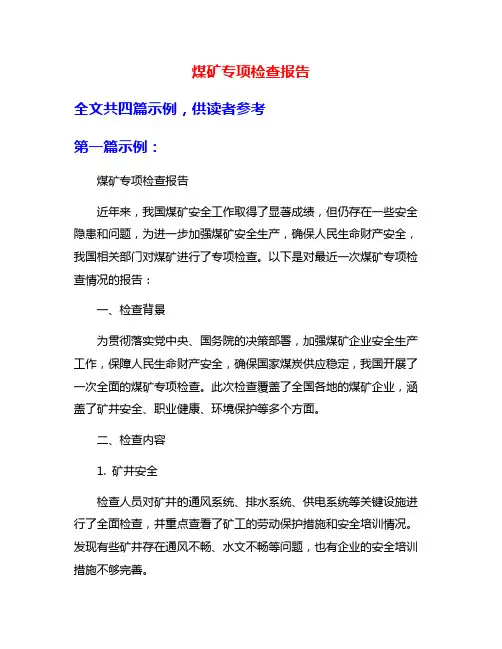 煤矿专项检查报告

全文共四篇示例，供读者参考

第一篇示例：

煤矿专项检查报告

近年来，我国煤矿安全工作取得了显著成绩，但仍存在一些安全隐患和问题，为进一步加强煤矿安全生产，确保人民生命财产安全，我国相关部门对煤矿进行了专项检查。以下是对最近一次煤矿专项检查情况的报告：

一、检查背景

为贯彻落实党中央、国务院的决策部署，加强煤矿企业安全生产工作，保障人民生命财产安全，确保国家煤炭供应稳定，我国开展了一次全面的煤矿专项检查。此次检查覆盖了全国各地的煤矿企业，涵盖了矿井安全、职业健康、环境保护等多个方面。

二、检查内容

1. 矿井安全

检查人员对矿井的通风系统、排水系统、供电系统等关键设施进行了全面检查，并重点查看了矿工的劳动保护措施和安全培训情况。发现有些矿井存在通风不畅、水文不畅等问题，也有企业的安全培训措施不够完善。